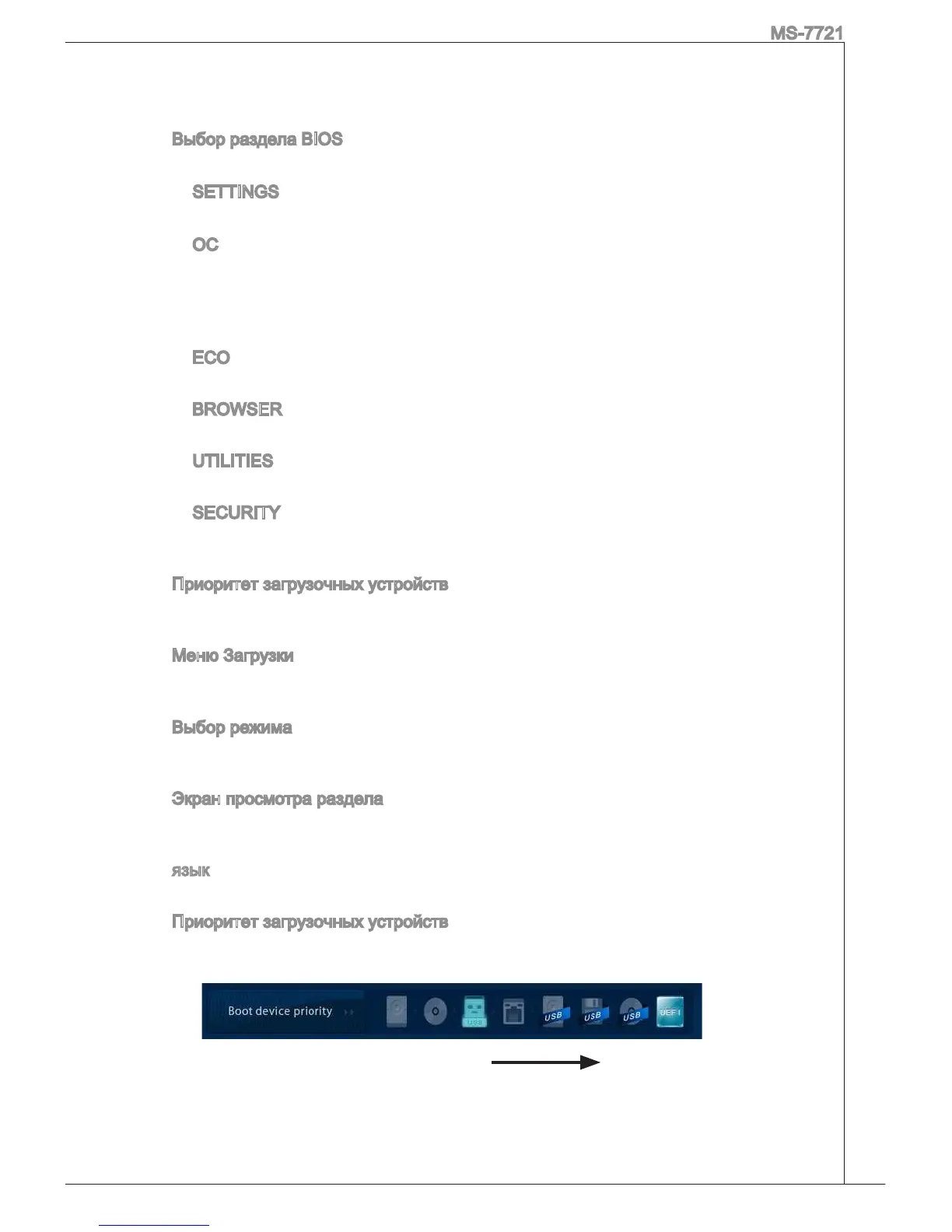 MS-7721

Выбор раздела BIOS

SETTINGS

OC

ECO

BROWSER

UTILITIES

SECURITY

Приоритет загрузочных устройств

Меню Загрузки

Выбор режима

Экран просмотра раздела

язык

Приоритет загрузочных устройств

Boot device priority

USB

USB

USB

USB

UEFI